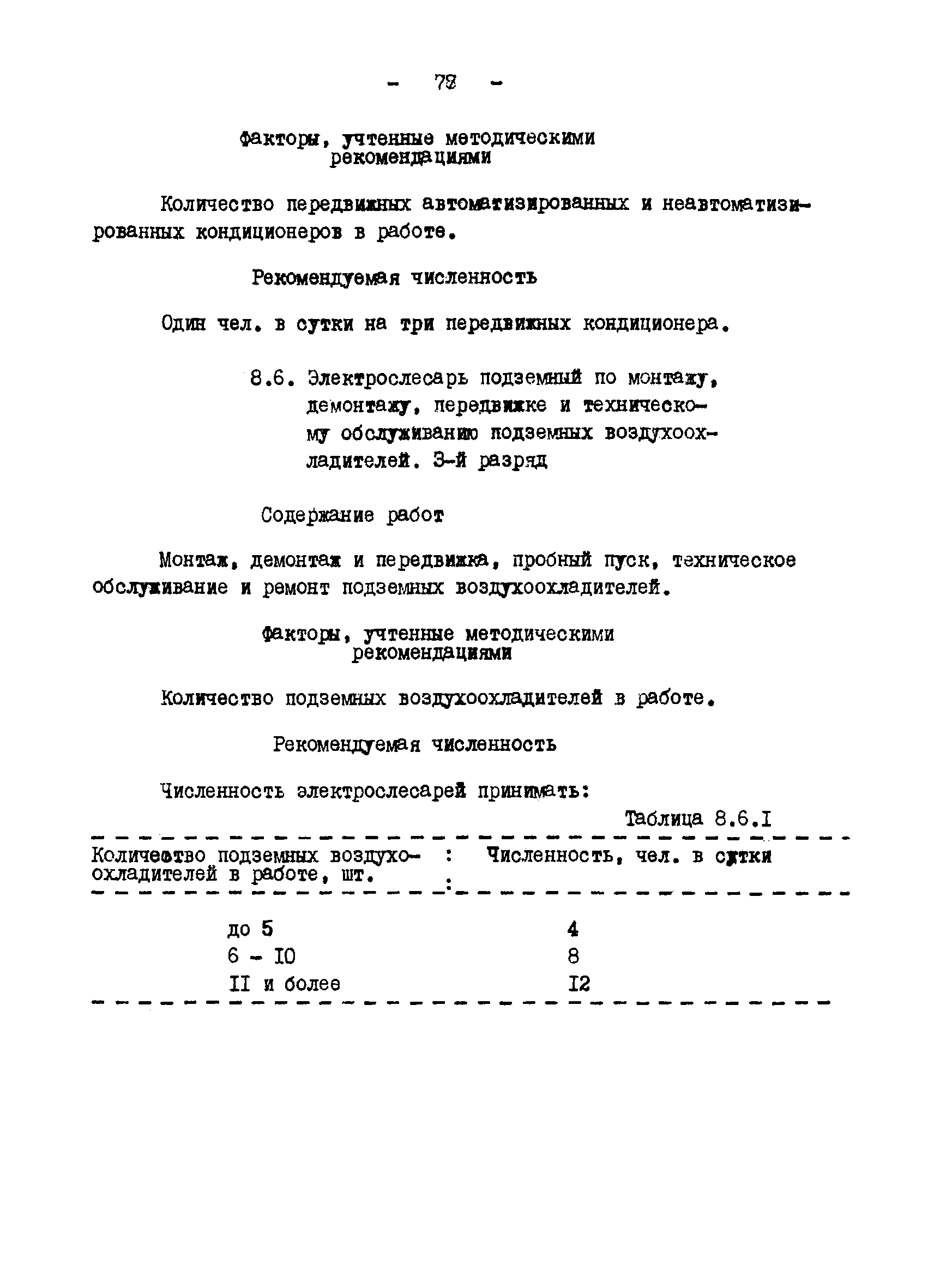 - 78 -

Факторы, учтенные методическими рекомендациями

Количество передвижных автоматизированных и неавтоматизированных кондиционеров в работе.

Рекомендуемая численность

Один чел. в сутки на три передвижных кондиционера.

8.6. Электрослесарь подземный по монтажу, демонтажу, передвижке и техническому обслуживанию подземных воздухоохладителей. 3-й разряд

Содержание работ

Монтаж, демонтаж и передвижка, пробный пуск, техническое обслуживание и ремонт подземных воздухоохладителей.

Факторы, учтенные методическими рекомендациями

Количество подземных воздухоохладителей в работе.

Рекомендуемая численность

Численность электрослесарей принимать:

Таблица 8.6.I

| Количество подземных воздухоохладителей в работе, шт. | Численность, чел. в сутки |
|---|---|
| до 5 | 4 |
| 6 - I0 | 8 |
| II и более | I2 |